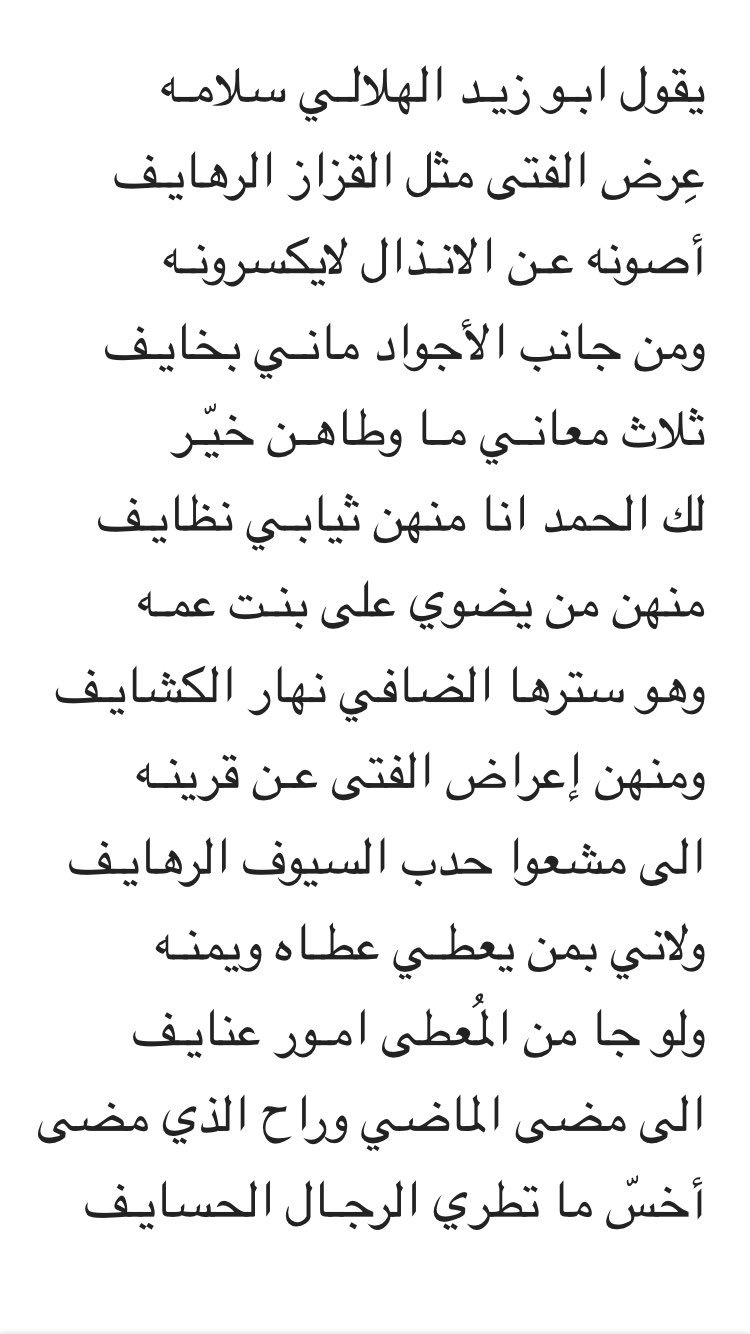 يقول ابو زيد الهلالي سلامه
عِرض الفتى مثل القزاز الرهايف
أصونه عن الانذال لايكسرونه
ومن جانب الأجواد ماني بخايف
ثلاث معاني ما وطاهن خيّر
لك الحمد انا منهن ثيابي نظايف
منهن من يضوي على بنت عمه
وهو سترها الضافي نهار الكشايف
ومنهن إعراض الفتى عن قرينه
الى مشعوا حدب السيوف الرهايف
ولاني بمن يعطي عطاه ويمنه
ولو جا من المُعطى امور عنايف
الى مضى الماضي وراح الذي مضى
أخسّ ما تطري الرجال الحسايف